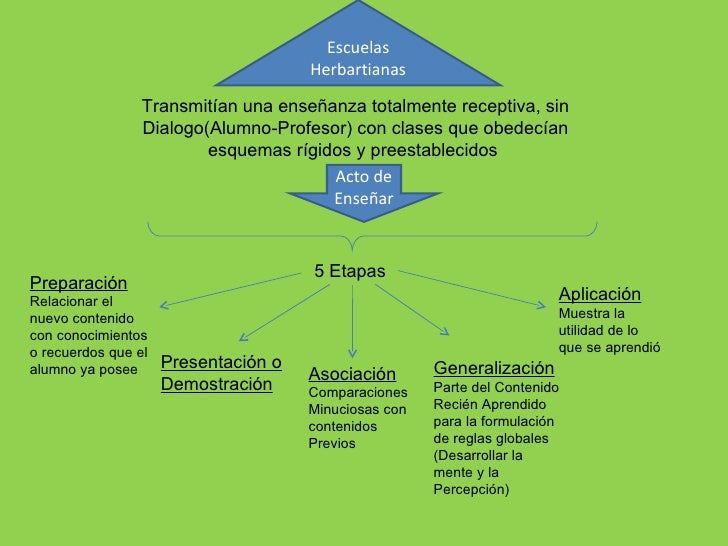 Escuelas Herbartianas

Transmitían una enseñanza totalmente receptiva, sin Dialogo(Alumno-Profesor) con clases que obedecían esquemas rígidos y preestablecidos

Acto de Enseñar

5 Etapas

Preparación
Relacionar el nuevo contenido con conocimientos o recuerdos que el alumno ya posee

Presentación o Demostración

Asociación
Comparaciones Minuciosas con contenidos Previos

Generalización
Parte del Contenido Recién Aprendido para la formulación de reglas globales (Desarrollar la mente y la Percepción)

Aplicación
Muestra la utilidad de lo que se aprendió